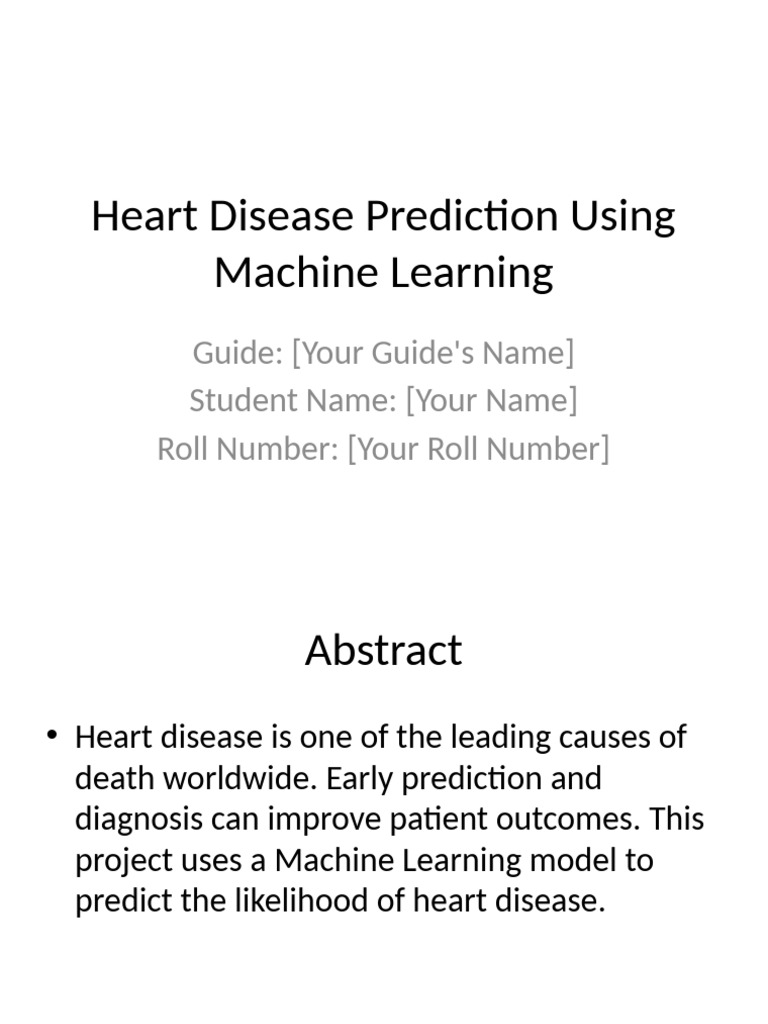 Heart Disease Prediction Using Machine Learning

Guide: [Your Guide's Name]
Student Name: [Your Name]
Roll Number: [Your Roll Number]

Abstract

• Heart disease is one of the leading causes of death worldwide. Early prediction and diagnosis can improve patient outcomes. This project uses a Machine Learning model to predict the likelihood of heart disease.